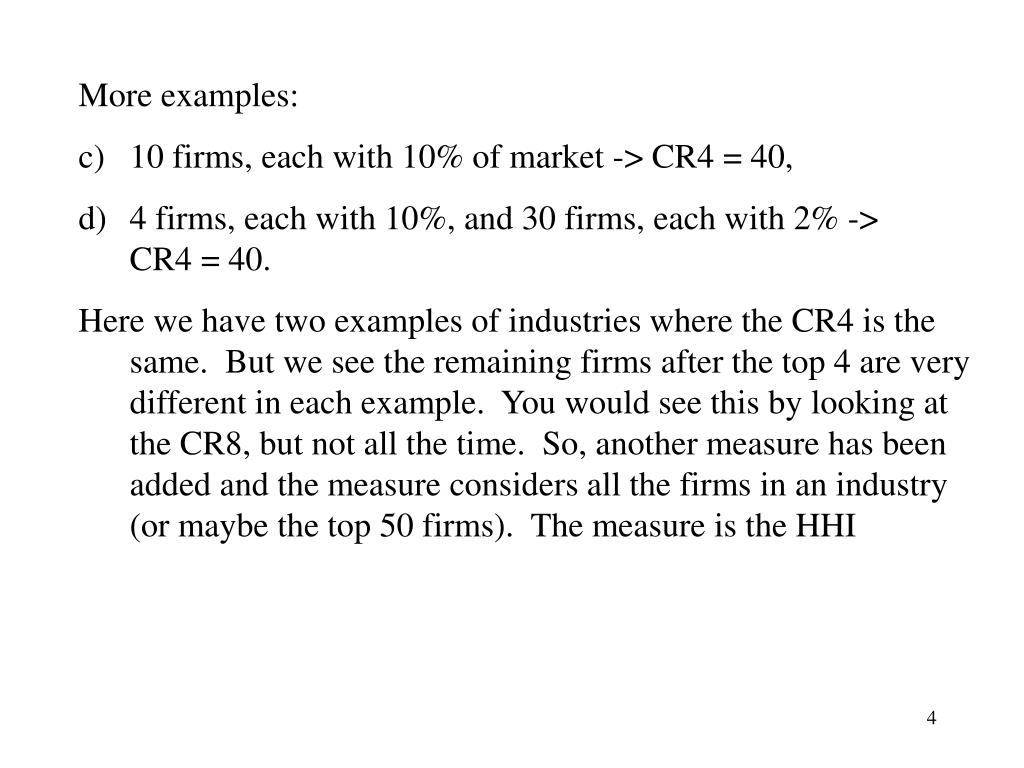 More examples:

c) 10 firms, each with 10% of market -> CR4 = 40,

d) 4 firms, each with 10%, and 30 firms, each with 2% -> CR4 = 40.

Here we have two examples of industries where the CR4 is the same. But we see the remaining firms after the top 4 are very different in each example. You would see this by looking at the CR8, but not all the time. So, another measure has been added and the measure considers all the firms in an industry (or maybe the top 50 firms). The measure is the HHI

4